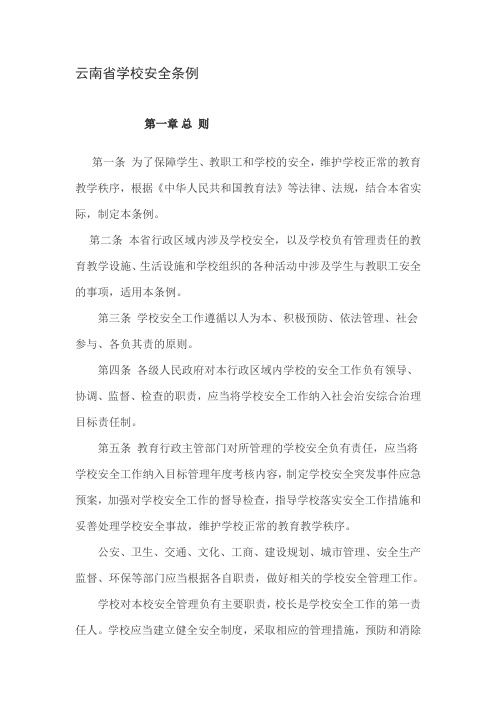 云南省学校安全条例

第一章 总 则

第一条 为了保障学生、教职工和学校的安全，维护学校正常的教育教学秩序，根据《中华人民共和国教育法》等法律、法规，结合本省实际，制定本条例。

第二条 本省行政区域内涉及学校安全，以及学校负有管理责任的教育教学设施、生活设施和学校组织的各种活动中涉及学生与教职工安全的事项，适用本条例。

第三条 学校安全工作遵循以人为本、积极预防、依法管理、社会参与、各负其责的原则。

第四条 各级人民政府对本行政区域内学校的安全工作负有领导、协调、监督、检查的职责，应当将学校安全工作纳入社会治安综合治理目标责任制。

第五条 教育行政主管部门对所管理的学校安全负有责任，应当将学校安全工作纳入目标管理年度考核内容，制定学校安全突发事件应急预案，加强对学校安全工作的督导检查，指导学校落实安全工作措施和妥善处理学校安全事故，维护学校正常的教育教学秩序。

公安、卫生、交通、文化、工商、建设规划、城市管理、安全生产监督、环保等部门应当根据各自职责，做好相关的学校安全管理工作。

学校对本校安全管理负有主要职责，校长是学校安全工作的第一责任人。学校应当建立健全安全制度，采取相应的管理措施，预防和消除